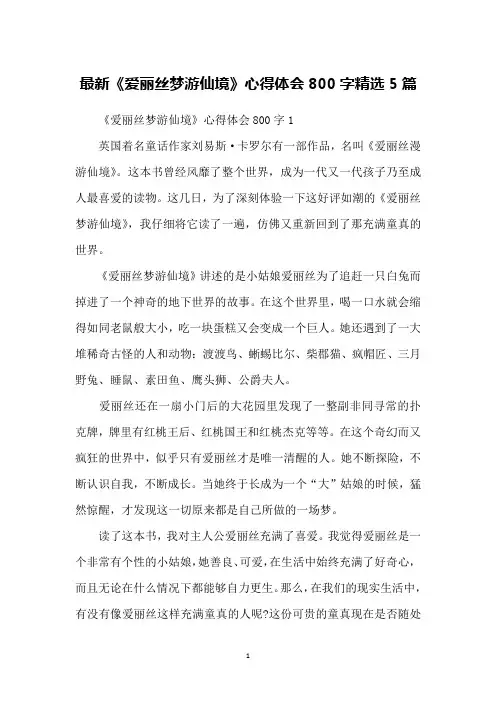 最新《爱丽丝梦游仙境》心得体会 800 字精选 5 篇

《爱丽丝梦游仙境》心得体会 800 字 1

英国着名童话作家刘易斯·卡罗尔有一部作品，名叫《爱丽丝漫游仙境》。这本书曾经风靡了整个世界，成为一代又一代孩子乃至成人最喜爱的读物。这几日，为了深刻体验一下这好评如潮的《爱丽丝梦游仙境》，我仔细将它读了一遍，仿佛又重新回到了那充满童真的世界。

《爱丽丝梦游仙境》讲述的是小姑娘爱丽丝为了追赶一只白兔而掉进了一个神奇的地下世界的故事。在这个世界里，喝一口水就会缩得如同老鼠般大小，吃一块蛋糕又会变成一个巨人。她还遇到了一大堆稀奇古怪的人和动物：渡渡鸟、蜥蜴比尔、柴郡猫、疯帽匠、三月野兔、睡鼠、素田鱼、鹰头狮、公爵夫人。

爱丽丝还在一扇小门后的大花园里发现了一整副非同寻常的扑克牌，牌里有红桃王后、红桃国王和红桃杰克等等。在这个奇幻而又疯狂的世界中，似乎只有爱丽丝才是唯一清醒的人。她不断探险，不断认识自我，不断成长。当她终于长成为一个“大”姑娘的时候，猛然惊醒，才发现这一切原来都是自己所做的一场梦。

读了这本书，我对主人公爱丽丝充满了喜爱。我觉得爱丽丝是一个非常有个性的小姑娘，她善良、可爱，在生活中始终充满了好奇心，而且无论在什么情况下都能够自力更生。那么，在我们的现实生活中，有没有像爱丽丝这样充满童真的人呢?这份可贵的童真现在是否随处

1